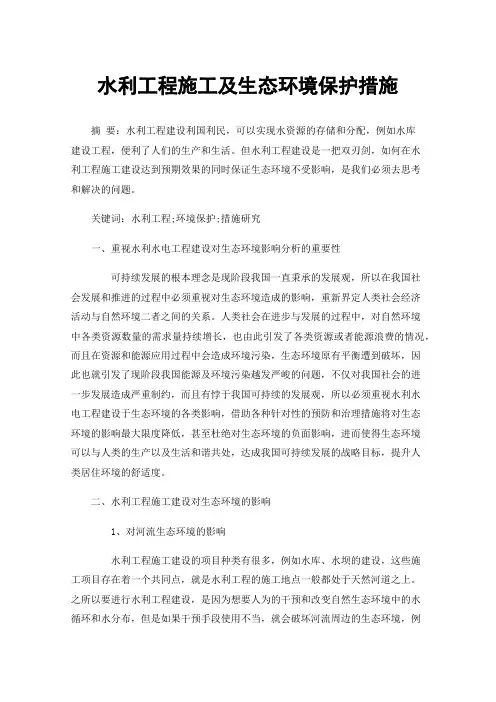 水利工程施工及生态环境保护措施

摘 要：水利工程建设利国利民，可以实现水资源的存储和分配，例如水库建设工程，便利了人们的生产和生活。但水利工程建设是一把双刃剑，如何在水利工程施工建设达到预期效果的同时保证生态环境不受影响，是我们必须去思考和解决的问题。

关键词：水利工程;环境保护;措施研究

一、重视水利水电工程建设对生态环境影响分析的重要性

可持续发展的根本理念是现阶段我国一直秉承的发展观，所以在我国社会发展和推进的过程中必须重视对生态环境造成的影响，重新界定人类社会经济活动与自然环境二者之间的关系。人类社会在进步与发展的过程中，对自然环境中各类资源数量的需求量持续增长，也由此引发了各类资源或者能源浪费的情况，而且在资源和能源应用过程中会造成环境污染，生态环境原有平衡遭到破坏，因此也就引发了现阶段我国能源及环境污染越发严峻的问题，不仅对我国社会的进一步发展造成严重制约，而且有悖于我国可持续的发展观，所以必须重视水利水电工程建设于生态环境的各类影响，借助各种针对性的预防和治理措施将对生态环境的影响最大限度降低，甚至杜绝对生态环境的负面影响，进而使得生态环境可以与人类的生产以及生活和谐共处，达成我国可持续发展的战略目标，提升人类居住环境的舒适度。

二、水利工程施工建设对生态环境的影响

1、对河流生态环境的影响

水利工程施工建设的项目种类有很多，例如水库、水坝的建设，这些施工项目存在着一个共同点，就是水利工程的施工地点一般都处于天然河道之上。之所以要进行水利工程建设，是因为想要人为的干预和改变自然生态环境中的水循环和水分布，但是如果干预手段使用不当，就会破坏河流周边的生态环境，例